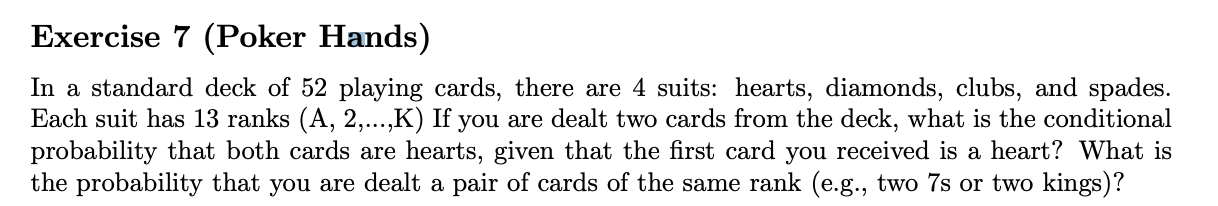 Exercise 7 (Poker Hands)

In a standard deck of 52 playing cards, there are 4 suits: hearts, diamonds, clubs, and spades. Each suit has 13 ranks (A, 2,...,K) If you are dealt two cards from the deck, what is the conditional probability that both cards are hearts, given that the first card you received is a heart? What is the probability that you are dealt a pair of cards of the same rank (e.g., two 7s or two kings)?